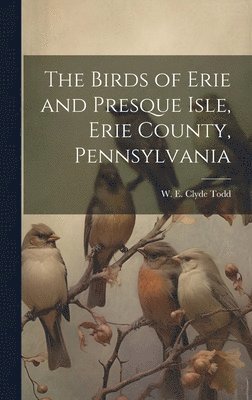 The Birds of Erie and Presque Isle, Erie County, Pennsylvania

W. E. Clyde Todd